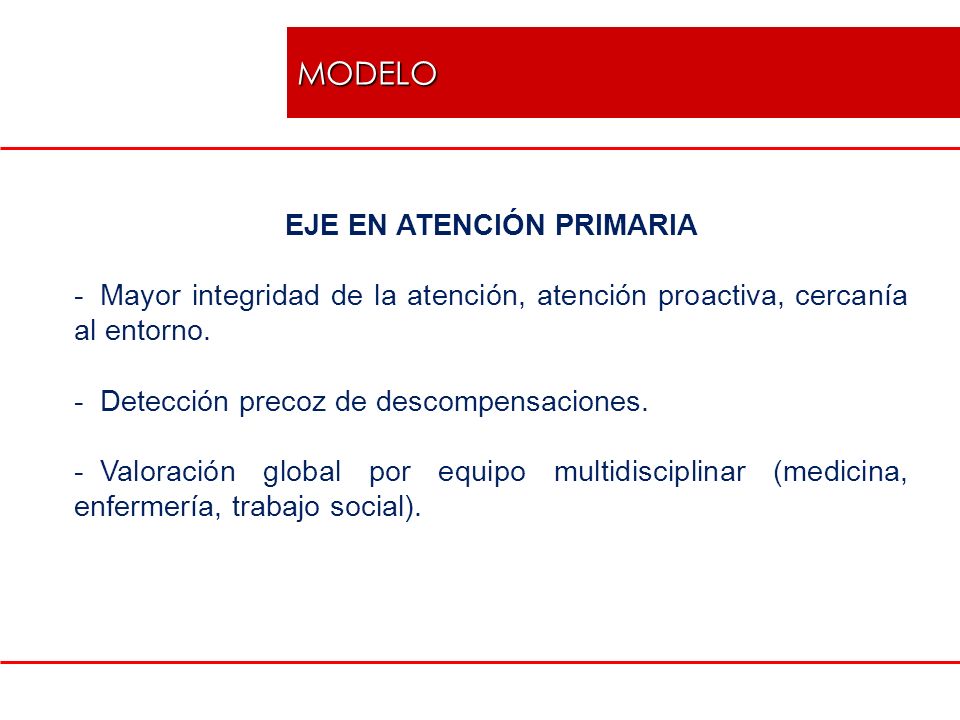 MODELO

EJE EN ATENCIÓN PRIMARIA

- Mayor integridad de la atención, atención proactiva, cercanía al entorno.

- Detección precoz de descompensaciones.

- Valoración global por equipo multidisciplinar (medicina, enfermería, trabajo social).